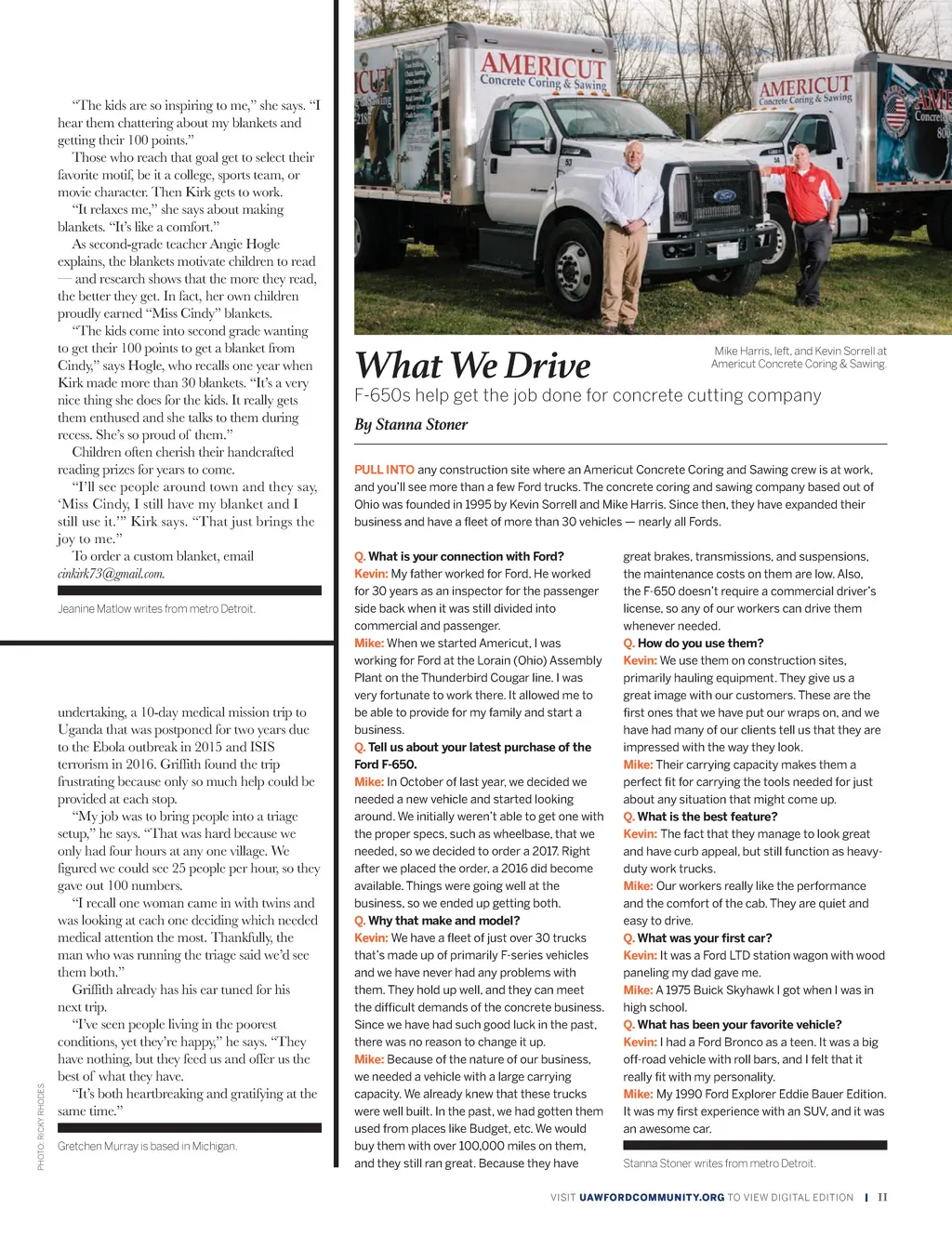 "The kids are so inspiring to me," she says. "I hear them chattering about my blankets and getting their 100 points."

Those who reach that goal get to select their favorite motif, be it a college, sports team, or movie character. Then Kirk gets to work.

"It relaxes me," she says about making blankets. "It's like a comfort."

As second-grade teacher Angie Hogle explains, the blankets motivate children to read — and research shows that the more they read, the better they get. In fact, her own children proudly earned "Miss Cindy" blankets.

"The kids come into second grade wanting to get their 100 points to get a blanket from Cindy," says Hogle, who recalls one year when Kirk made more than 30 blankets. "It's a very nice thing she does for the kids. It really gets them enthused and she talks to them during recess. She's so proud of them."

Children often cherish their handcrafted reading prizes for years to come.

"I'll see people around town and they say, 'Miss Cindy, I still have my blanket and I still use it.'" Kirk says. "That just brings the joy to me."

To order a custom blanket, email cinkirk73@gmail.com.

Jeanine Matlow writes from metro Detroit.

undertaking, a 10-day medical mission trip to Uganda that was postponed for two years due to the Ebola outbreak in 2015 and ISIS terrorism in 2016. Griffith found the trip frustrating because only so much help could be provided at each stop.

"My job was to bring people into a triage setup," he says. "That was hard because we only had four hours at any one village. We figured we could see 25 people per hour, so they gave out 100 numbers.

"I recall one woman came in with twins and was looking at each one deciding which needed medical attention the most. Thankfully, the man who was running the triage said we'd see them both."

Griffith already has his ear tuned for his next trip.

"I've seen people living in the poorest conditions, yet they're happy," he says. "They have nothing, but they feed us and offer us the best of what they have.

"It's both heartbreaking and gratifying at the same time."

Gretchen Murray is based in Michigan.

PHOTO: RICKY RHODES

AMERICUT Concrete Coring & Sawing

AMERICUT Concrete Coring & Sawing

Mike Harris, left, and Kevin Sorrell at Americut Concrete Coring & Sawing.

What We Drive

F-650s help get the job done for concrete cutting company

By Stanna Stoner

PULL INTO any construction site where an Americut Concrete Coring and Sawing crew is at work, and you'll see more than a few Ford trucks. The concrete coring and sawing company based out of Ohio was founded in 1995 by Kevin Sorrell and Mike Harris. Since then, they have expanded their business and have a fleet of more than 30 vehicles — nearly all Fords.

Q. What is your connection with Ford?
Kevin: My father worked for Ford. He worked for 30 years as an inspector for the passenger side back when it was still divided into commercial and passenger.
Mike: When we started Americut, I was working for Ford at the Lorain (Ohio) Assembly Plant on the Thunderbird Cougar line. I was very fortunate to work there. It allowed me to be able to provide for my family and start a business.
Q. Tell us about your latest purchase of the Ford F-650.
Mike: In October of last year, we decided we needed a new vehicle and started looking around. We initially weren't able to get one with the proper specs, such as wheelbase, that we needed, so we decided to order a 2017. Right after we placed the order, a 2016 did become available. Things were going well at the business, so we ended up getting both.
Q. Why that make and model?
Kevin: We have a fleet of just over 30 trucks that's made up of primarily F-series vehicles and we have never had any problems with them. They hold up well, and they can meet the difficult demands of the concrete business. Since we have had such good luck in the past, there was no reason to change it up.
Mike: Because of the nature of our business, we needed a vehicle with a large carrying capacity. We already knew that these trucks were well built. In the past, we had gotten them used from places like Budget, etc. We would buy them with over 100,000 miles on them, and they still ran great. Because they have great brakes, transmissions, and suspensions, the maintenance costs on them are low. Also, the F-650 doesn't require a commercial driver's license, so any of our workers can drive them whenever needed.
Q. How do you use them?
Kevin: We use them on construction sites, primarily hauling equipment. They give us a great image with our customers. These are the first ones that we have put our wraps on, and we have had many of our clients tell us that they are impressed with the way they look.
Mike: Their carrying capacity makes them a perfect fit for carrying the tools needed for just about any situation that might come up.
Q. What is the best feature?
Kevin: The fact that they manage to look great and have curb appeal, but still function as heavy-duty work trucks.
Mike: Our workers really like the performance and the comfort of the cab. They are quiet and easy to drive.
Q. What was your first car?
Kevin: It was a Ford LTD station wagon with wood paneling my dad gave me.
Mike: A 1975 Buick Skyhawk I got when I was in high school.
Q. What has been your favorite vehicle?
Kevin: I had a Ford Bronco as a teen. It was a big off-road vehicle with roll bars, and I felt that it really fit with my personality.
Mike: My 1990 Ford Explorer Eddie Bauer Edition. It was my first experience with an SUV, and it was an awesome car.

Stanna Stoner writes from metro Detroit.

VISIT UAWFORDCOMMUNITY.ORG TO VIEW DIGITAL EDITION | 11